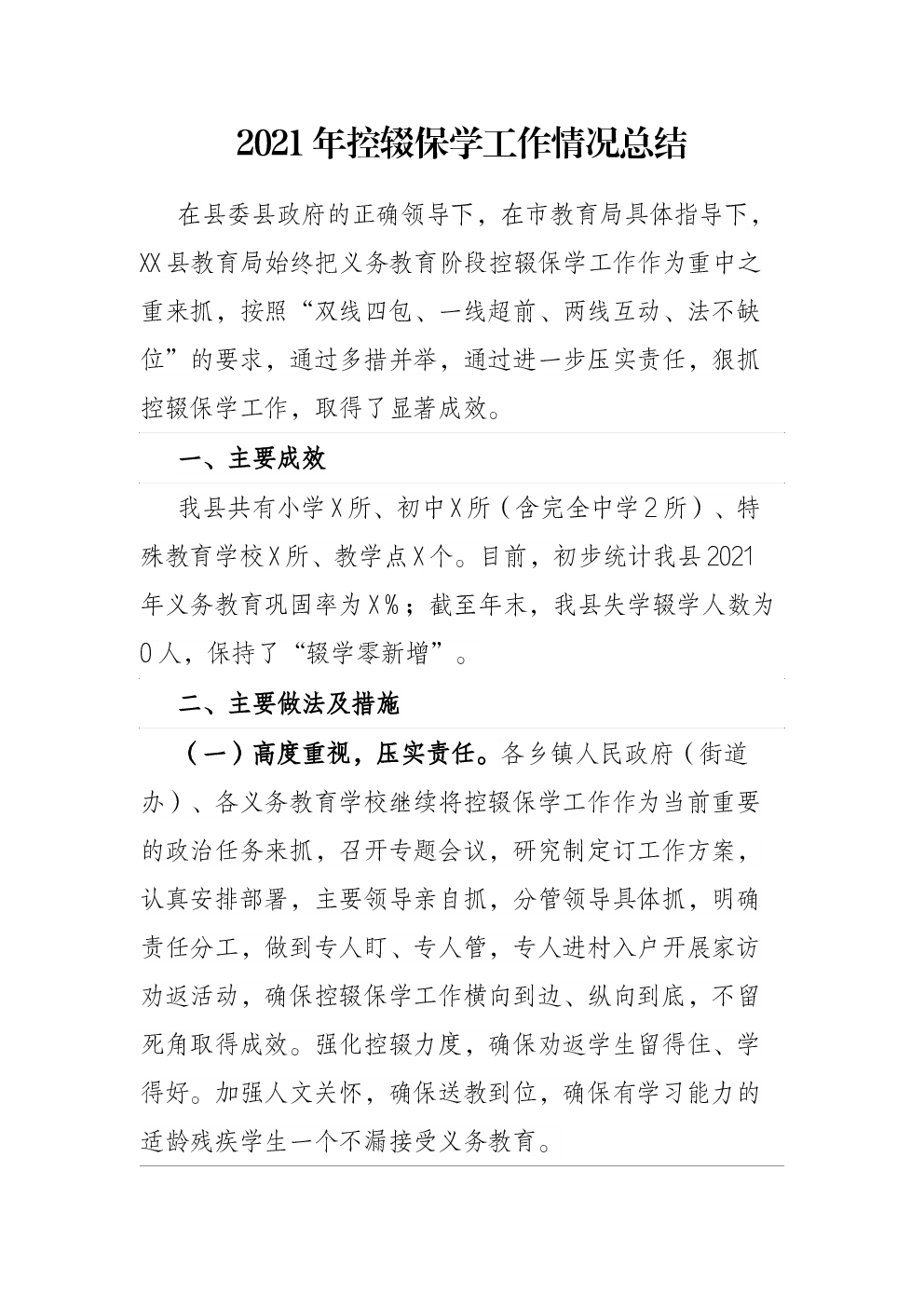 2021年控辍保学工作情况总结

在县委县政府的正确领导下，在市教育局具体指导下，XX县教育局始终把义务教育阶段控辍保学工作作为重中之重来抓，按照“双线四包、一线超前、两线互动、法不缺位”的要求，通过多措并举，通过进一步压实责任，狠抓控辍保学工作，取得了显著成效。

一、主要成效

我县共有小学X所、初中X所（含完全中学2所）、特殊教育学校X所、教学点X个。目前，初步统计我县2021年义务教育巩固率为X%；截至年末，我县失学辍学人数为0人，保持了“辍学零新增”。

二、主要做法及措施

（一）高度重视，压实责任。各乡镇人民政府（街道办）、各义务教育学校继续将控辍保学工作作为当前重要的政治任务来抓，召开专题会议，研究制定订工作方案，认真安排部署，主要领导亲自抓，分管领导具体抓，明确责任分工，做到专人盯、专人管，专人进村入户开展家访劝返活动，确保控辍保学工作横向到边、纵向到底，不留死角取得成效。强化控辍力度，确保劝返学生留得住、学得好。加强人文关怀，确保送教到位，确保有学习能力的适龄残疾学生一个不漏接受义务教育。